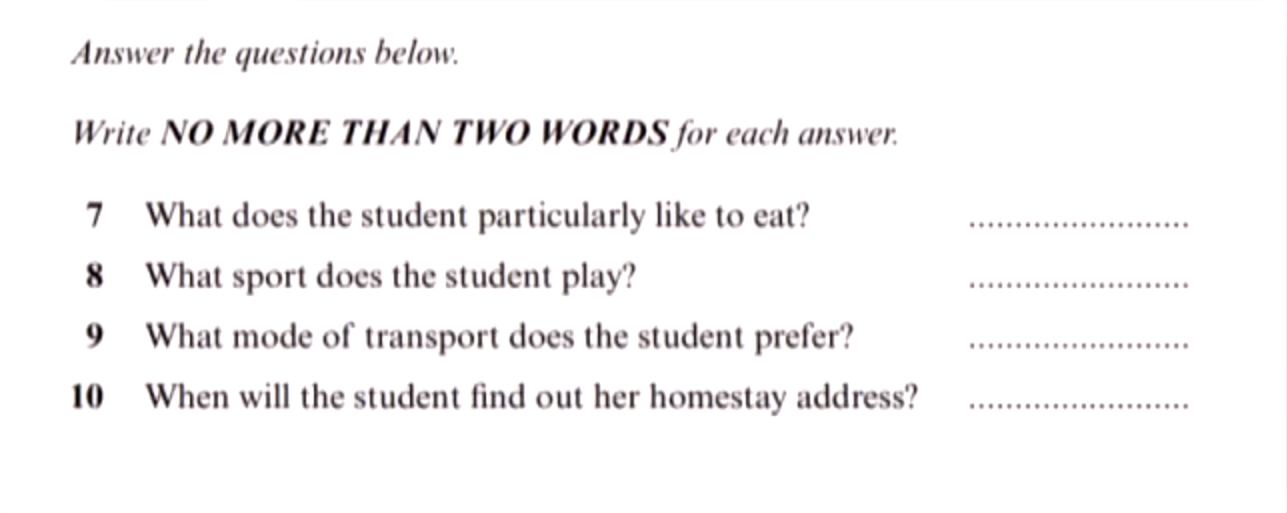 Answer the questions below.

Write NO MORE THAN TWO WORDS for each answer.

7 What does the student particularly like to eat? ____

8 What sport does the student play? ____

9 What mode of transport does the student prefer? ____

10 When will the student find out her homestay address? ____